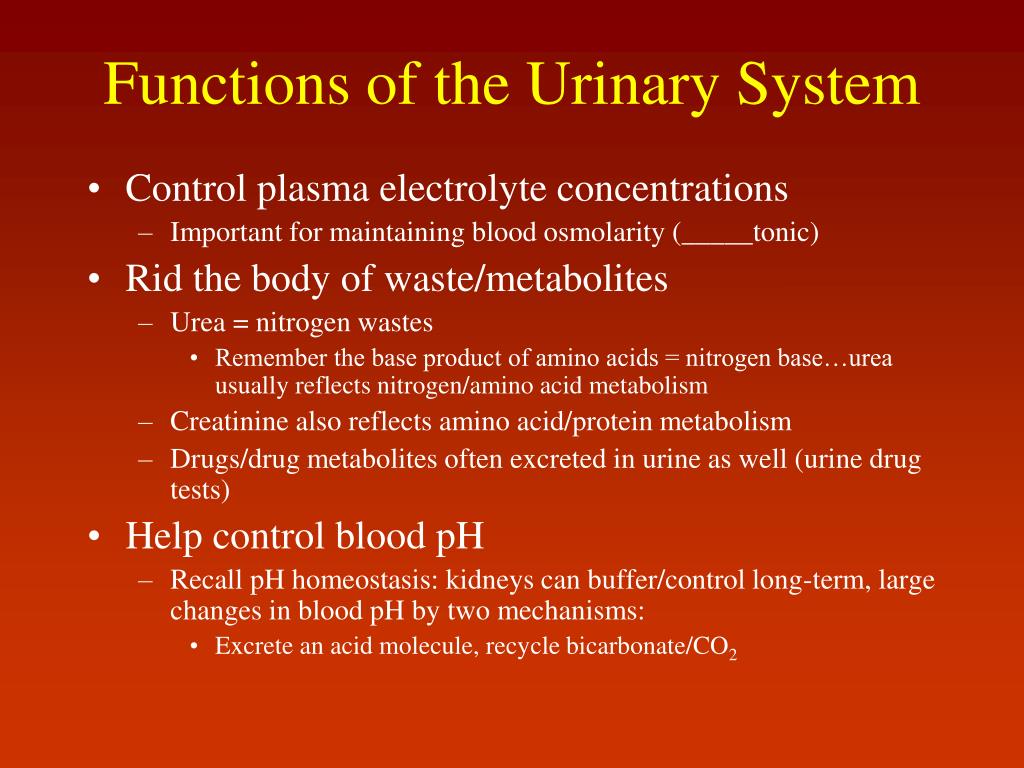 Functions of the Urinary System

• Control plasma electrolyte concentrations
  – Important for maintaining blood osmolarity (_____tonic)
• Rid the body of waste/metabolites
  – Urea = nitrogen wastes
    • Remember the base product of amino acids = nitrogen base…urea usually reflects nitrogen/amino acid metabolism
  – Creatinine also reflects amino acid/protein metabolism
  – Drugs/drug metabolites often excreted in urine as well (urine drug tests)
• Help control blood pH
  – Recall pH homeostasis: kidneys can buffer/control long-term, large changes in blood pH by two mechanisms:
    • Excrete an acid molecule, recycle bicarbonate/$CO_2$